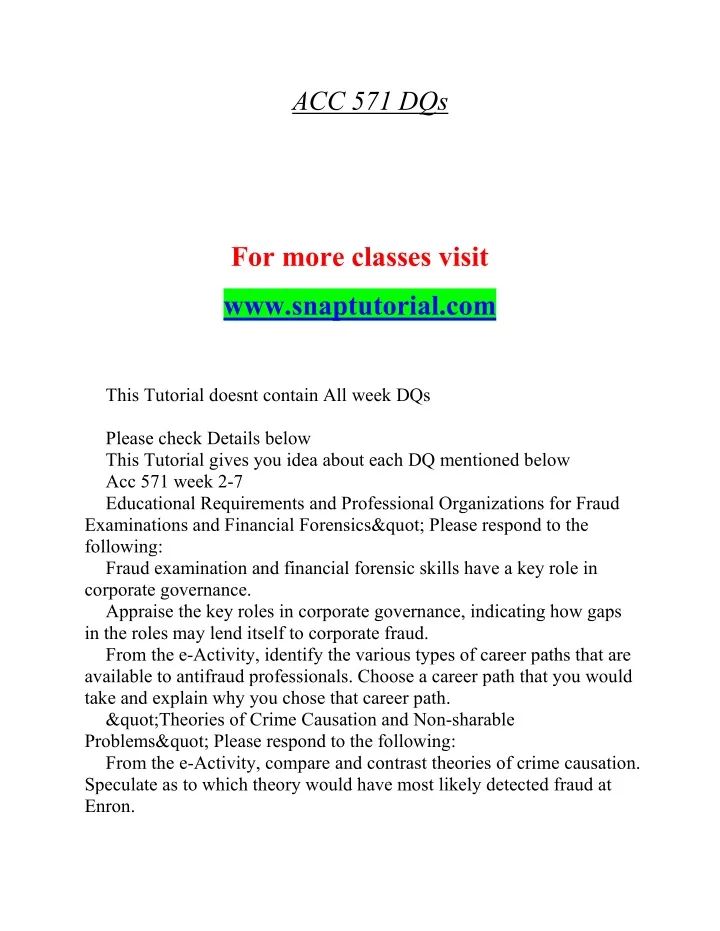 ACC 571 DQs

For more classes visit
www.snaptutorial.com

This Tutorial doesnt contain All week DQs

Please check Details below
This Tutorial gives you idea about each DQ mentioned below
Acc 571 week 2-7
Educational Requirements and Professional Organizations for Fraud Examinations and Financial Forensics&quot; Please respond to the following:
Fraud examination and financial forensic skills have a key role in corporate governance.
Appraise the key roles in corporate governance, indicating how gaps in the roles may lend itself to corporate fraud.
From the e-Activity, identify the various types of career paths that are available to antifraud professionals. Choose a career path that you would take and explain why you chose that career path.
&quot;Theories of Crime Causation and Non-sharable Problems&quot; Please respond to the following:
From the e-Activity, compare and contrast theories of crime causation. Speculate as to which theory would have most likely detected fraud at Enron.